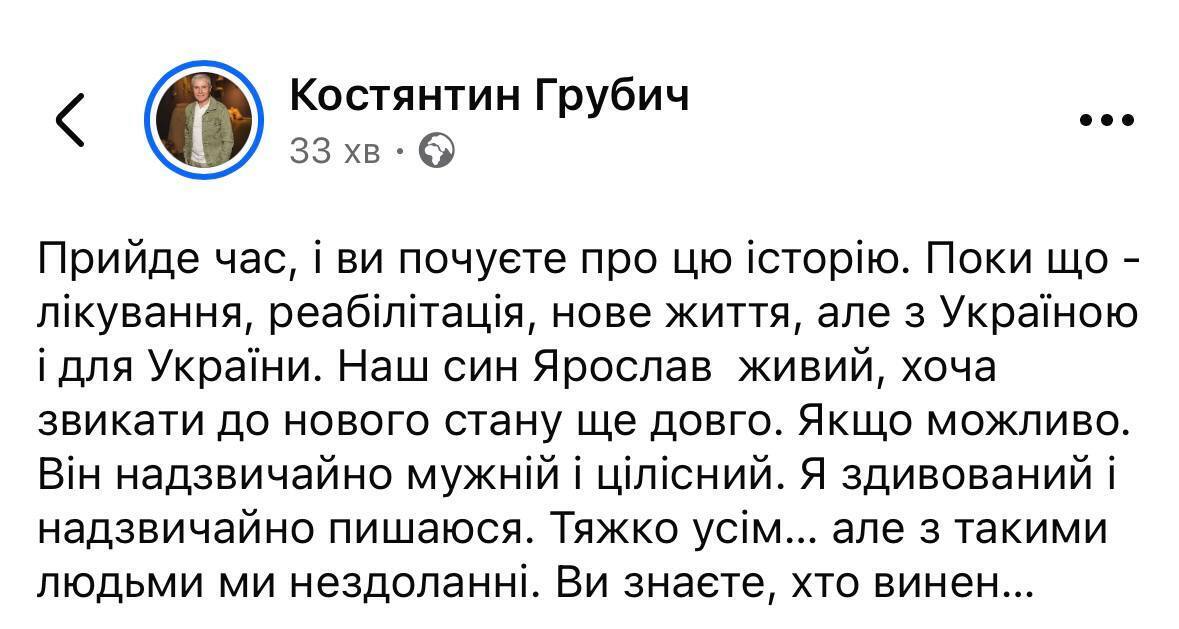 Костянтин Грубич
33 хв ·

Прийде час, і ви почуєте про цю історію. Поки що - лікування, реабілітація, нове життя, але з Україною і для України. Наш син Ярослав  живий, хоча звикати до нового стану ще довго. Якщо можливо. Він надзвичайно мужній і цілісний. Я здивований і надзвичайно пишаюся. Тяжко усім... але з такими людьми ми нездоланні. Ви знаєте, хто винен...